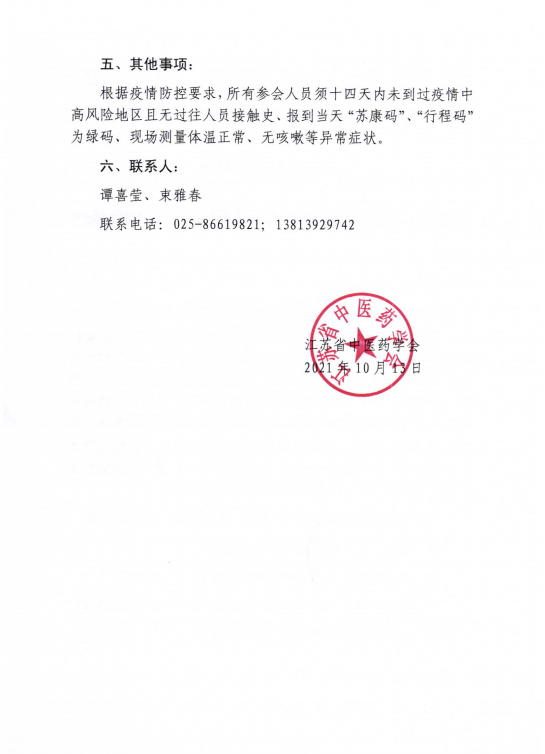 五、其他事项：

根据疫情防控要求，所有参会人员须十四天内未到过疫情中高风险地区且无过往人员接触史、报到当天“苏康码”、“行程码”为绿码、现场测量体温正常、无咳嗽等异常症状。

六、联系人：

谭喜莹、束雅春

联系电话：025-86619821；13813929742

江苏省中医药学会

江苏省中医药学会

2021年10月13日